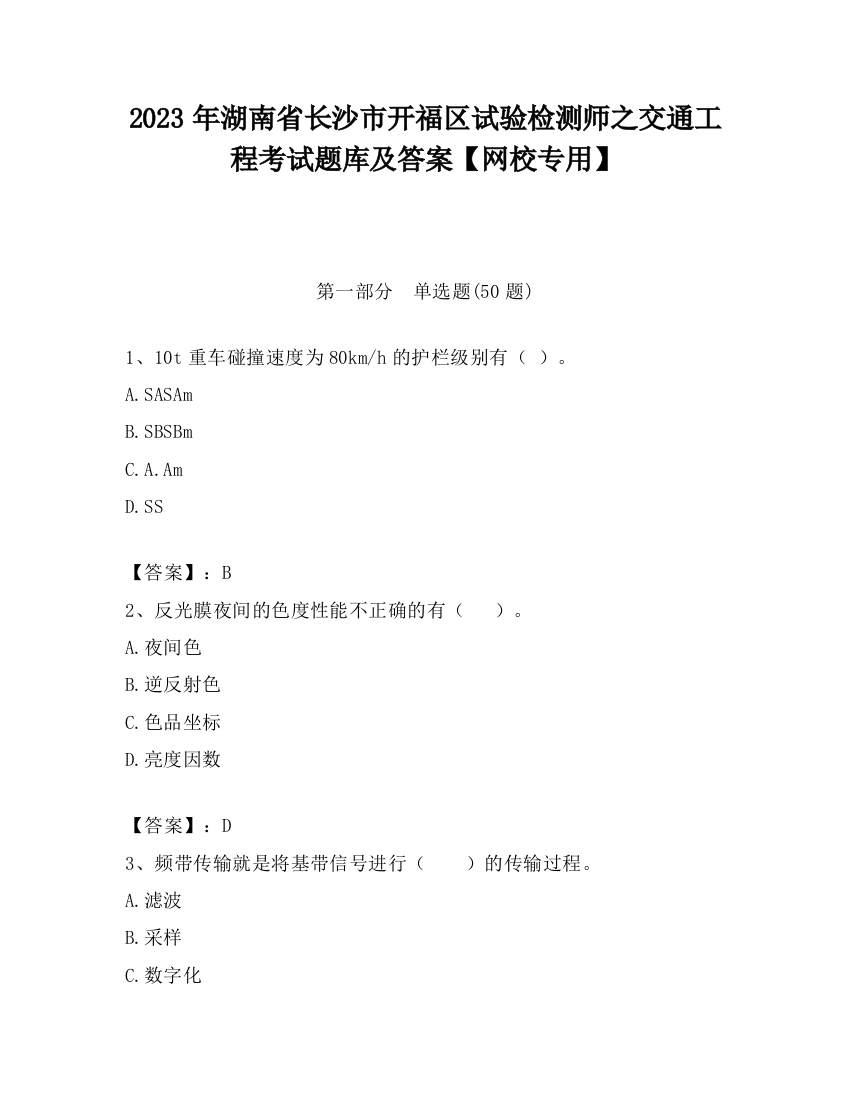 2023 年湖南省长沙市开福区试验检测师之交通工程考试题库及答案【网校专用】

第一部分　单选题(50 题)

1、10t 重车碰撞速度为 80km/h 的护栏级别有（ ）。

A.SASAm

B.SBSBm

C.A.Am

D.SS

【答案】：B

2、反光膜夜间的色度性能不正确的有（　　）。

A.夜间色

B.逆反射色

C.色品坐标

D.亮度因数

【答案】：D

3、频带传输就是将基带信号进行（　　）的传输过程。

A.滤波

B.采样

C.数字化